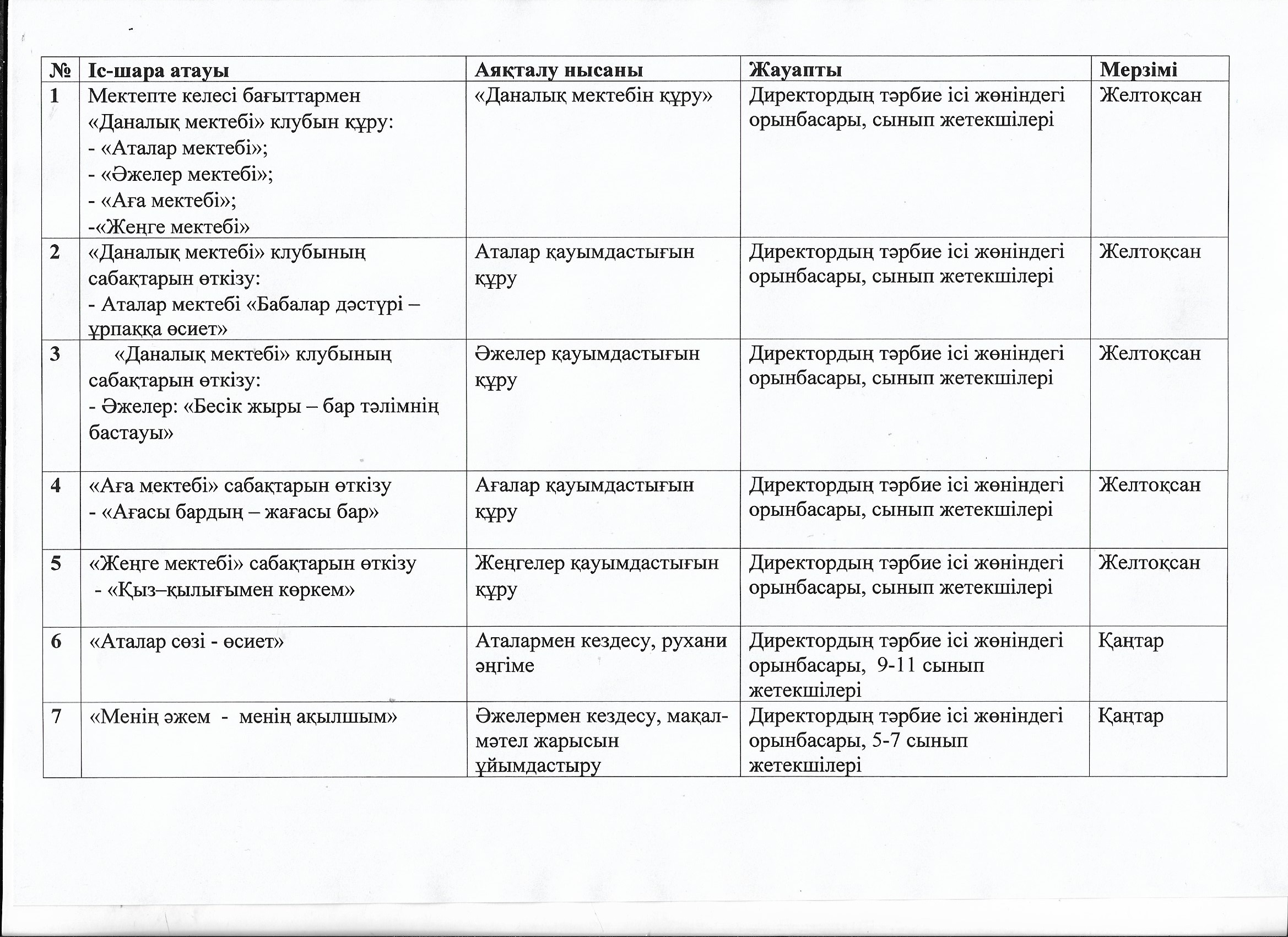 | № | Іс-шара атауы | Аяқталу нысаны | Жауапты | Мерзімі |
|---|---|---|---|---|
| 1 | Мектепте келесі бағыттармен «Даналық мектебі» клубын құру: - «Аталар мектебі»; - «Әжелер мектебі»; - «Аға мектебі»; -«Жеңге мектебі» | «Даналық мектебін құру» | Директордың тәрбие ісі жөніндегі орынбасары, сынып жетекшілері | Желтоқсан |
| 2 | «Даналық мектебі» клубының сабақтарын өткізу: - Аталар мектебі «Бабалар дәстүрі – ұрпаққа өсиет» | Аталар қауымдастығын құру | Директордың тәрбие ісі жөніндегі орынбасары, сынып жетекшілері | Желтоқсан |
| 3 | «Даналық мектебі» клубының сабақтарын өткізу: - Әжелер: «Бесік жыры – бар тәлімнің бастауы» | Әжелер қауымдастығын құру | Директордың тәрбие ісі жөніндегі орынбасары, сынып жетекшілері | Желтоқсан |
| 4 | «Аға мектебі» сабақтарын өткізу - «Ағасы бардың – жағасы бар» | Ағалар қауымдастығын құру | Директордың тәрбие ісі жөніндегі орынбасары, сынып жетекшілері | Желтоқсан |
| 5 | «Жеңге мектебі» сабақтарын өткізу - «Қыз–қылығымен көркем» | Жеңгелер қауымдастығын құру | Директордың тәрбие ісі жөніндегі орынбасары, сынып жетекшілері | Желтоқсан |
| 6 | «Аталар сөзі - өсиет» | Аталармен кездесу, рухани әңгіме | Директордың тәрбие ісі жөніндегі орынбасары, 9-11 сынып жетекшілері | Қаңтар |
| 7 | «Менің әжем - менің ақылшым» | Әжелермен кездесу, мақал-мәтел жарысын ұйымдастыру | Директордың тәрбие ісі жөніндегі орынбасары, 5-7 сынып жетекшілері | Қаңтар |